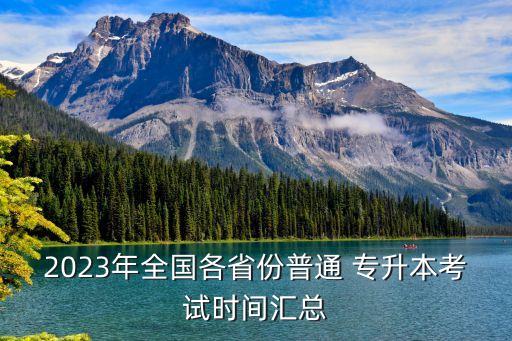 2023年全国各省份普通 专升本考试时间汇总